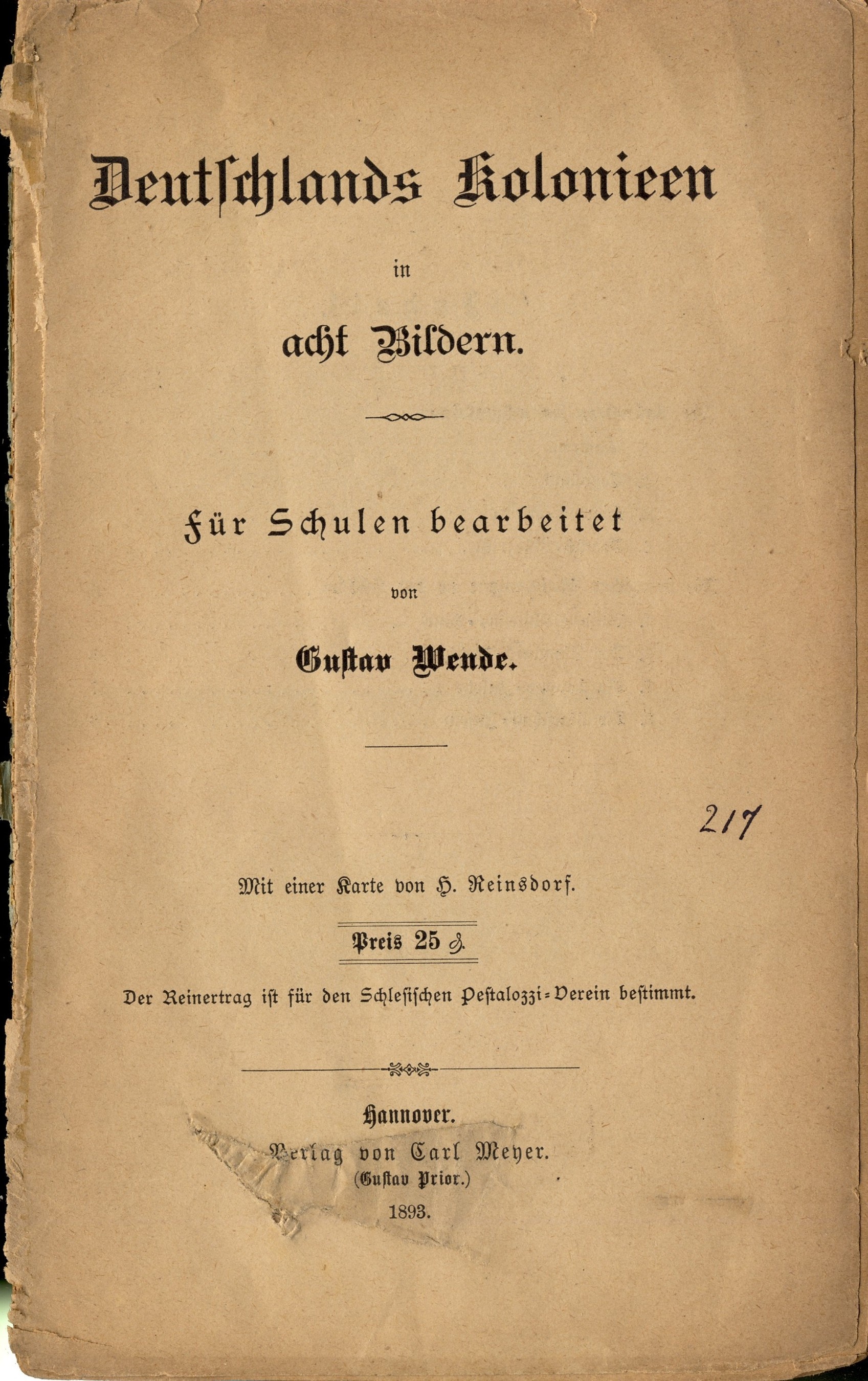 Deutschlands Kolonieen

in

acht Bildern.

Für Schulen bearbeitet

von

Gustav Wende.

217

Mit einer Karte von H. Reinsdorf.

Preis 25 ₰.

Der Reinertrag ist für den Schlesischen Pestalozzi-Verein bestimmt.

Hannover.
Verlag von Carl Meyer.
(Gustav Prior.)
1893.